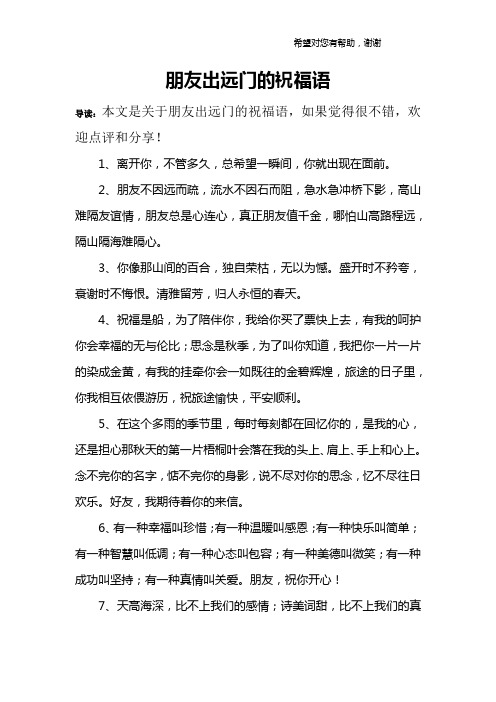 希望对您有帮助，谢谢

朋友出远门的祝福语

导读：本文是关于朋友出远门的祝福语，如果觉得很不错，欢迎点评和分享！

1、离开你，不管多久，总希望一瞬间，你就出现在面前。

2、朋友不因远而疏，流水不因石而阻，急水急冲桥下影，高山难隔友谊情，朋友总是心连心，真正朋友值千金，哪怕山高路程远，隔山隔海难隔心。

3、你像那山间的百合，独自荣枯，无以为憾。盛开时不矜夸，衰谢时不悔恨。清雅留芳，归人永恒的春天。

4、祝福是船，为了陪伴你，我给你买了票快上去，有我的呵护你会幸福的无与伦比；思念是秋季，为了叫你知道，我把你一片一片的染成金黄，有我的挂牵你会一如既往的金碧辉煌，旅途的日子里，你我相互依偎游历，祝旅途愉快，平安顺利。

5、在这个多雨的季节里，每时每刻都在回忆你的，是我的心，还是担心那秋天的第一片梧桐叶会落在我的头上、肩上、手上和心上。念不完你的名字，惦不完你的身影，说不尽对你的思念，忆不尽往日欢乐。好友，我期待着你的来信。

6、有一种幸福叫珍惜；有一种温暖叫感恩；有一种快乐叫简单；有一种智慧叫低调；有一种心态叫包容；有一种美德叫微笑；有一种成功叫坚持；有一种真情叫关爱。朋友，祝你开心！

7、天高海深，比不上我们的感情；诗美词甜，比不上我们的真